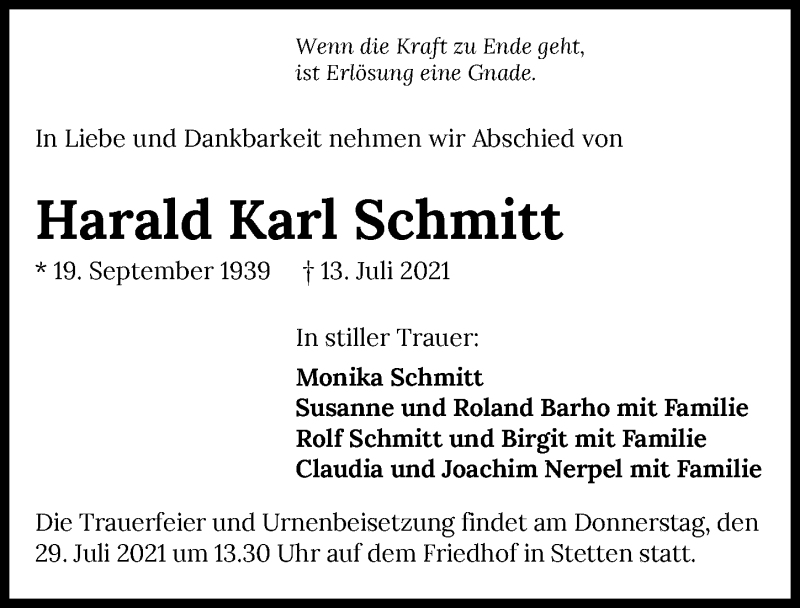 Wenn die Kraft zu Ende geht,
ist Erlösung eine Gnade.

In Liebe und Dankbarkeit nehmen wir Abschied von

Harald Karl Schmitt

* 19. September 1939 † 13. Juli 2021

In stiller Trauer:

Monika Schmitt
Susanne und Roland Barho mit Familie
Rolf Schmitt und Birgit mit Familie
Claudia und Joachim Nerpel mit Familie

Die Trauerfeier und Urnenbeisetzung findet am Donnerstag, den 29. Juli 2021 um 13.30 Uhr auf dem Friedhof in Stetten statt.